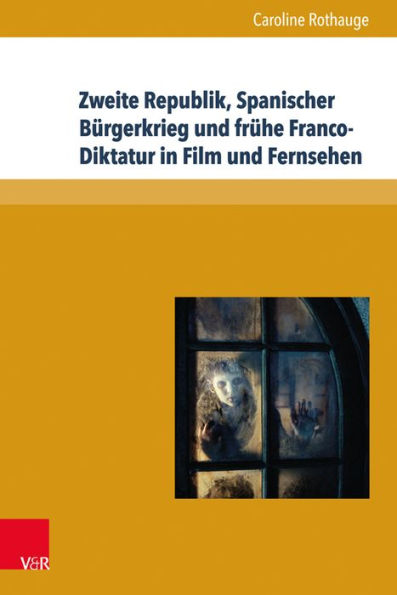 Caroline Rothauge

Zweite Republik, Spanischer Bürgerkrieg und frühe Franco-Diktatur in Film und Fernsehen

V&R